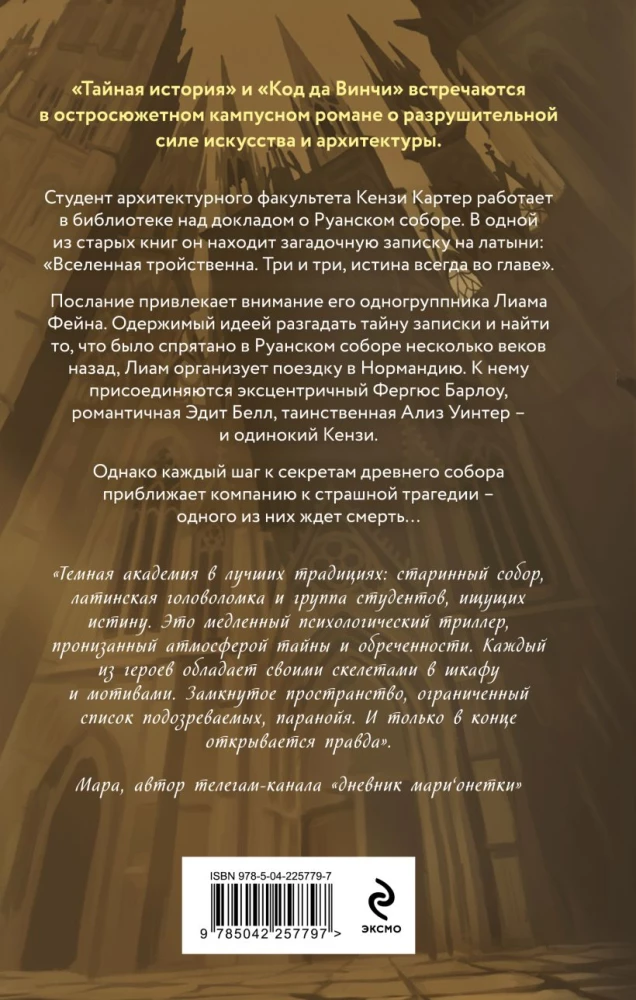 «Тайная история» и «Код да Винчи» встречаются в остросюжетном кампусном романе о разрушительной силе искусства и архитектуры.

Студент архитектурного факультета Кензи Картер работает в библиотеке над докладом о Руанском соборе. В одной из старых книг он находит загадочную записку на латыни: «Вселенная тройственна. Три и три, истина всегда во главе».

Послание привлекает внимание его одногруппника Лиама Фейна. Одержимый идеей разгадать тайну записки и найти то, что было спрятано в Руанском соборе несколько веков назад, Лиам организует поездку в Нормандию. К нему присоединяются эксцентричный Фергюс Барлоу, романтичная Эдит Белл, таинственная Ализ Уинтер – и одинокий Кензи.

Однако каждый шаг к секретам древнего собора приближает компанию к страшной трагедии – одного из них ждет смерть…

«Темная академия в лучших традициях: старинный собор, латинская головоломка и группа студентов, ищущих истину. Это медленный психологический триллер, пронизанный атмосферой тайны и обреченности. Каждый из героев обладает своими скелетами в шкафу и мотивами. Замкнутое пространство, ограниченный список подозреваемых, паранойя. И только в конце открывается правда».

Мара, автор телеграм-канала «дневник мари'онетки»

ISBN 978-5-04-225779-7

9 785042 257797 >

ЭКСМО